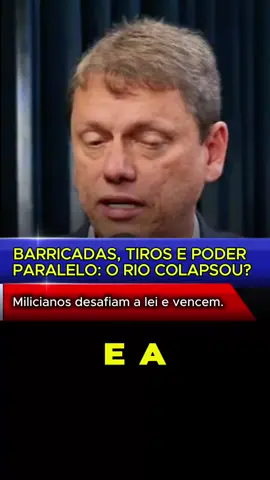 BARRICADAS, TIROS E PODER PARALELO: O RIO COLAPSOU?

Milicianos desafiam a lei e vencem.

E A